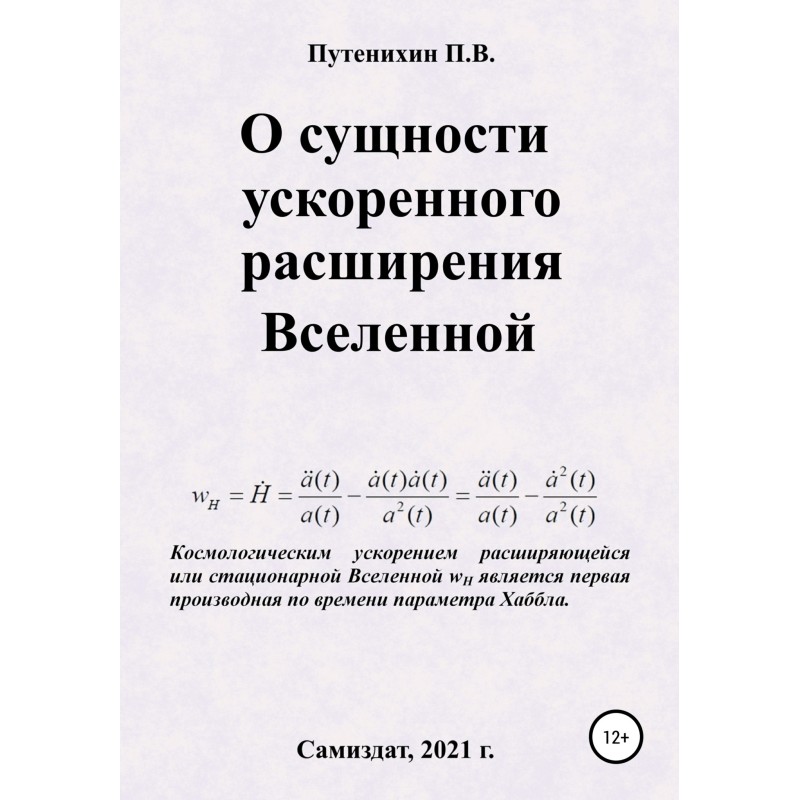 Путенихин П.В.

О сущности ускоренного расширения Вселенной

$w_H = \dot{H} = \frac{\ddot{a}(t)}{a(t)} - \frac{\dot{a}(t)\dot{a}(t)}{a^2(t)} = \frac{\ddot{a}(t)}{a(t)} - \frac{\dot{a}^2(t)}{a^2(t)}$

Космологическим ускорением расширяющейся или стационарной Вселенной $w_H$ является первая производная по времени параметра Хаббла.

12+

Самиздат, 2021 г.